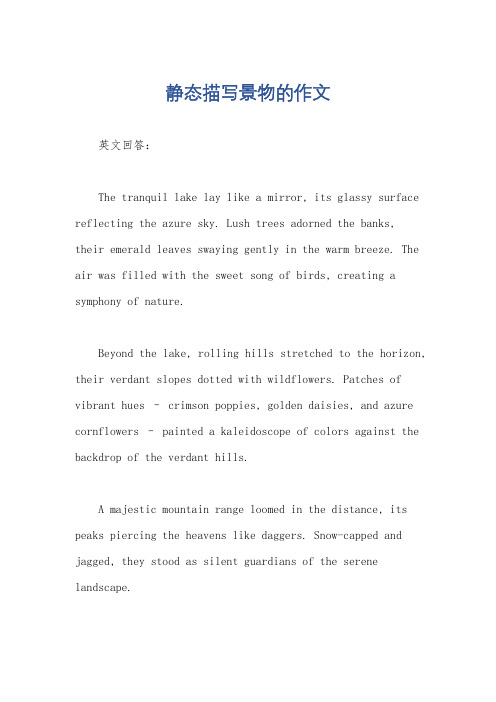 静态描写景物的作文

英文回答：

The tranquil lake lay like a mirror, its glassy surface reflecting the azure sky. Lush trees adorned the banks, their emerald leaves swaying gently in the warm breeze. The air was filled with the sweet song of birds, creating a symphony of nature.

Beyond the lake, rolling hills stretched to the horizon, their verdant slopes dotted with wildflowers. Patches of vibrant hues – crimson poppies, golden daisies, and azure cornflowers – painted a kaleidoscope of colors against the backdrop of the verdant hills.

A majestic mountain range loomed in the distance, its peaks piercing the heavens like daggers. Snow-capped and jagged, they stood as silent guardians of the serene landscape.